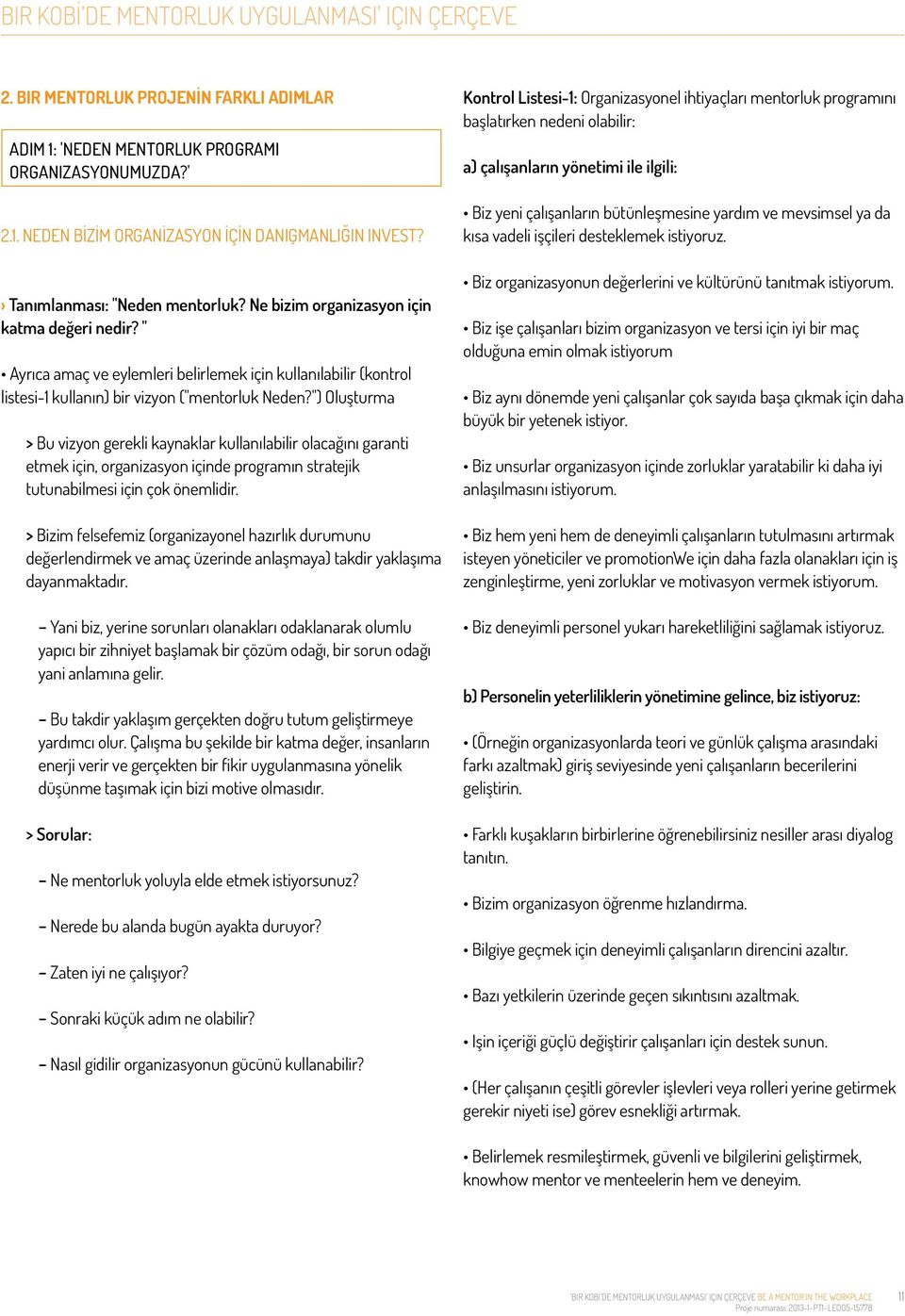 BIR KOBİ'DE MENTORLUK UYGULANMASI' IÇIN ÇERÇEVE

2. BIR MENTORLUK PROJENİN FARKLI ADIMLAR

ADIM 1: 'NEDEN MENTORLUK PROGRAMI ORGANIZASYONUMUZDA?'

2.1. NEDEN BİZİM ORGANİZASYON İÇİN DANIŞMANLIĞIN INVEST?

› Tanımlanması: "Neden mentorluk? Ne bizim organizasyon için katma değeri nedir? "

• Ayrıca amaç ve eylemleri belirlemek için kullanılabilir (kontrol listesi-1 kullanın) bir vizyon ("mentorluk Neden?") Oluşturma

> Bu vizyon gerekli kaynaklar kullanılabilir olacağını garanti etmek için, organizasyon içinde programın stratejik tutunabilmesi için çok önemlidir.

> Bizim felsefemiz (organizayonel hazırlık durumunu değerlendirmek ve amaç üzerinde anlaşmaya) takdir yaklaşıma dayanmaktadır.

– Yani biz, yerine sorunları olanakları odaklanarak olumlu yapıcı bir zihniyet başlamak bir çözüm odağı, bir sorun odağı yani anlamına gelir.

– Bu takdir yaklaşım gerçekten doğru tutum geliştirmeye yardımcı olur. Çalışma bu şekilde bir katma değer, insanların enerji verir ve gerçekten bir fikir uygulanmasına yönelik düşünme taşımak için bizi motive olmasıdır.

> Sorular:

– Ne mentorluk yoluyla elde etmek istiyorsunuz?

– Nerede bu alanda bugün ayakta duruyor?

– Zaten iyi ne çalışıyor?

– Sonraki küçük adım ne olabilir?

– Nasıl gidilir organizasyonun gücünü kullanabilir?

Kontrol Listesi-1: Organizasyonel ihtiyaçları mentorluk programını başlatırken nedeni olabilir:

a) çalışanların yönetimi ile ilgili:

• Biz yeni çalışanların bütünleşmesine yardım ve mevsimsel ya da kısa vadeli işçileri desteklemek istiyoruz.

• Biz organizasyonun değerlerini ve kültürünü tanıtmak istiyorum.

• Biz işe çalışanları bizim organizasyon ve tersi için iyi bir maç olduğuna emin olmak istiyorum

• Biz aynı dönemde yeni çalışanlar çok sayıda başa çıkmak için daha büyük bir yetenek istiyor.

• Biz unsurlar organizasyon içinde zorluklar yaratabilir ki daha iyi anlaşılmasını istiyorum.

• Biz hem yeni hem de deneyimli çalışanların tutulmasını artırmak isteyen yöneticiler ve promotionWe için daha fazla olanakları için iş zenginleştirme, yeni zorluklar ve motivasyon vermek istiyorum.

• Biz deneyimli personel yukarı hareketliliğini sağlamak istiyoruz.

b) Personelin yeterliliklerin yönetimine gelince, biz istiyoruz:

• (Örneğin organizasyonlarda teori ve günlük çalışma arasındaki farkı azaltmak) giriş seviyesinde yeni çalışanların becerilerini geliştirin.

• Farklı kuşakların birbirlerine öğrenebilirsiniz nesiller arası diyalog tanıtın.

• Bizim organizasyon öğrenme hızlandırma.

• Bilgiye geçmek için deneyimli çalışanların direncini azaltır.

• Bazı yetkilerin üzerinde geçen sıkıntısını azaltmak.

• Işin içeriği güçlü değiştirir çalışanları için destek sunun.

• (Her çalışanın çeşitli görevler işlevleri veya rolleri yerine getirmek gerekir niyeti ise) görev esnekliği artırmak.

• Belirlemek resmileştirmek, güvenli ve bilgilerini geliştirmek, knowhow mentor ve menteelerin hem ve deneyim.

'BIR KOBİ'DE MENTORLUK UYGULANMASI' IÇIN ÇERÇEVE BE A MENTOR IN THE WORKPLACE
Proje numarası: 2013-1-PT1-LEO05-15778
11